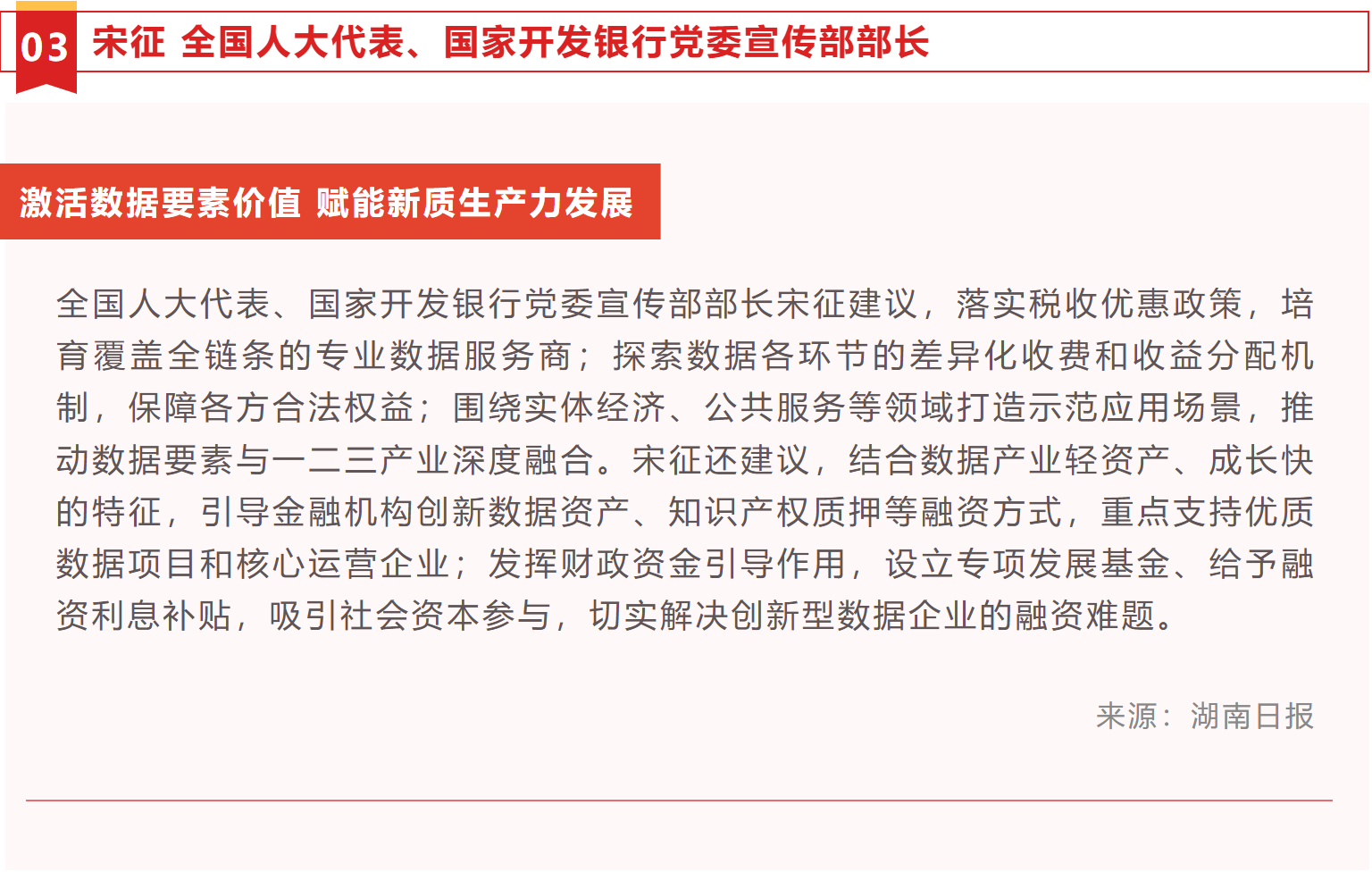 03 宋征 全国人大代表、国家开发银行党委宣传部部长

激活数据要素价值 赋能新质生产力发展

全国人大代表、国家开发银行党委宣传部部长宋征建议，落实税收优惠政策，培育覆盖全链条的专业数据服务商；探索数据各环节的差异化收费和收益分配机制，保障各方合法权益；围绕实体经济、公共服务等领域打造示范应用场景，推动数据要素与一二三产业深度融合。宋征还建议，结合数据产业轻资产、成长快的特征，引导金融机构创新数据资产、知识产权质押等融资方式，重点支持优质数据项目和核心运营企业；发挥财政资金引导作用，设立专项发展基金、给予融资利息补贴，吸引社会资本参与，切实解决创新型数据企业的融资难题。

来源：湖南日报